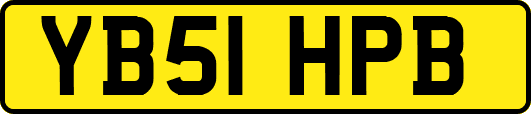 YB51 HPB